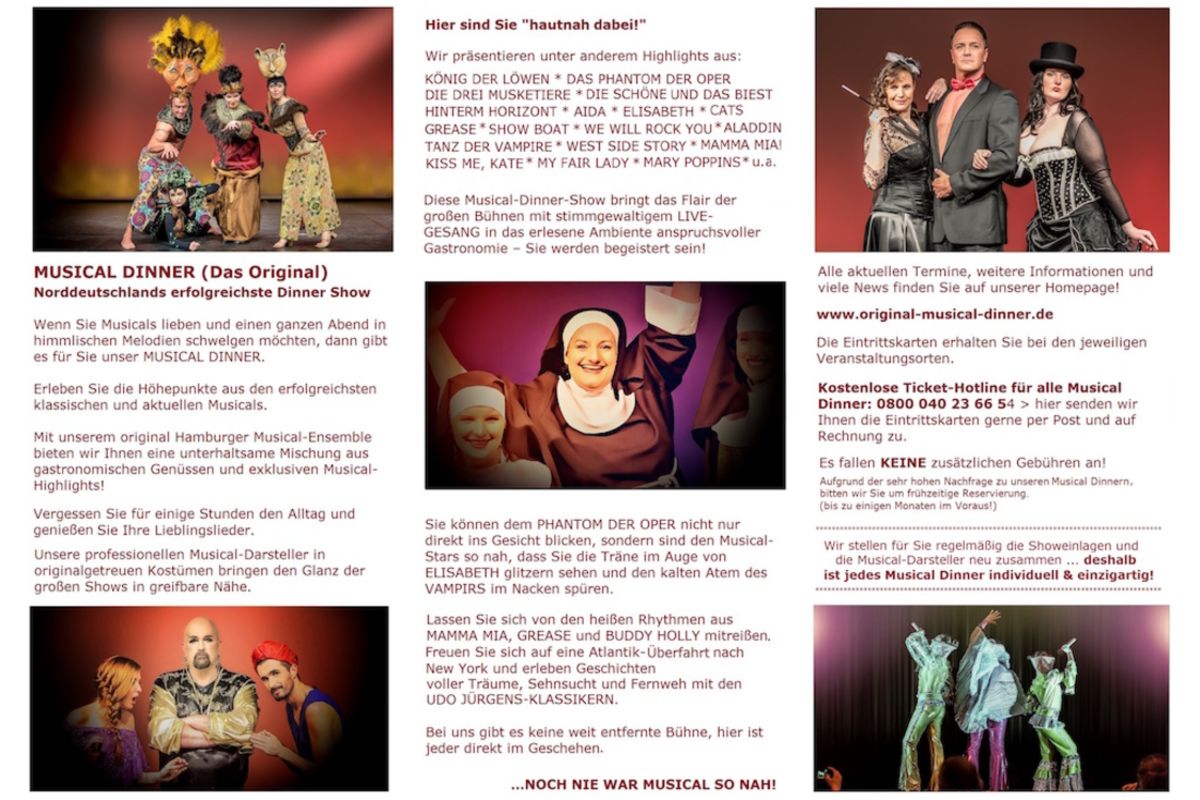 MUSICAL DINNER (Das Original)
Norddeutschlands erfolgreichste Dinner Show

Wenn Sie Musicals lieben und einen ganzen Abend in himmlischen Melodien schwelgen möchten, dann gibt es für Sie unser MUSICAL DINNER.

Erleben Sie die Höhepunkte aus den erfolgreichsten klassischen und aktuellen Musicals.

Mit unserem original Hamburger Musical-Ensemble bieten wir Ihnen eine unterhaltsame Mischung aus gastronomischen Genüssen und exklusiven Musical-Highlights!

Vergessen Sie für einige Stunden den Alltag und genießen Sie Ihre Lieblingslieder.

Unsere professionellen Musical-Darsteller in originalgetreuen Kostümen bringen den Glanz der großen Shows in greifbare Nähe.

Hier sind Sie "hautnah dabei!"

Wir präsentieren unter anderem Highlights aus:
KÖNIG DER LÖWEN * DAS PHANTOM DER OPER
DIE DREI MUSKETIERE * DIE SCHÖNE UND DAS BIEST
HINTERM HORIZONT * AIDA * ELISABETH * CATS
GREASE * SHOW BOAT * WE WILL ROCK YOU * ALADDIN
TANZ DER VAMPIRE * WEST SIDE STORY * MAMMA MIA!
KISS ME, KATE * MY FAIR LADY * MARY POPPINS * u.a.

Diese Musical-Dinner-Show bringt das Flair der großen Bühnen mit stimmgewaltigem LIVE-GESANG in das erlesene Ambiente anspruchsvoller Gastronomie – Sie werden begeistert sein!

Sie können dem PHANTOM DER OPER nicht nur direkt ins Gesicht blicken, sondern sind den Musical-Stars so nah, dass Sie die Träne im Auge von ELISABETH glitzern sehen und den kalten Atem des VAMPIRS im Nacken spüren.

Lassen Sie sich von den heißen Rhythmen aus MAMMA MIA, GREASE und BUDDY HOLLY mitreißen. Freuen Sie sich auf eine Atlantik-Überfahrt nach New York und erleben Geschichten voller Träume, Sehnsucht und Fernweh mit den UDO JÜRGENS-KLASSIKERN.

Bei uns gibt es keine weit entfernte Bühne, hier ist jeder direkt im Geschehen.

...NOCH NIE WAR MUSICAL SO NAH!

Alle aktuellen Termine, weitere Informationen und viele News finden Sie auf unserer Homepage!

www.original-musical-dinner.de

Die Eintrittskarten erhalten Sie bei den jeweiligen Veranstaltungsorten.

Kostenlose Ticket-Hotline für alle Musical Dinner: 0800 040 23 66 54 > hier senden wir Ihnen die Eintrittskarten gerne per Post und auf Rechnung zu.

Es fallen KEINE zusätzlichen Gebühren an!
Aufgrund der sehr hohen Nachfrage zu unseren Musical Dinnern, bitten wir Sie um frühzeitige Reservierung. (bis zu einigen Monaten im Voraus!)

Wir stellen für Sie regelmäßig die Showeinlagen und die Musical-Darsteller neu zusammen ... deshalb ist jedes Musical Dinner individuell & einzigartig!